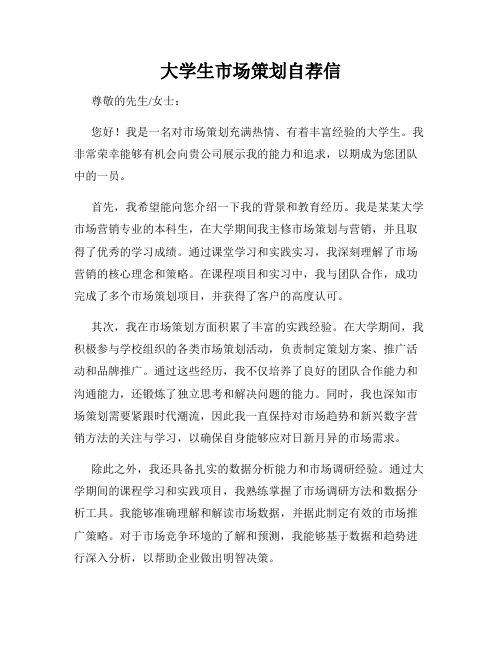 大学生市场策划自荐信

尊敬的先生/女士：

您好！我是一名对市场策划充满热情、有着丰富经验的大学生。我非常荣幸能够有机会向贵公司展示我的能力和追求，以期成为您团队中的一员。

首先，我希望能向您介绍一下我的背景和教育经历。我是某某大学市场营销专业的本科生，在大学期间我主修市场策划与营销，并且取得了优秀的学习成绩。通过课堂学习和实践实习，我深刻理解了市场营销的核心理念和策略。在课程项目和实习中，我与团队合作，成功完成了多个市场策划项目，并获得了客户的高度认可。

其次，我在市场策划方面积累了丰富的实践经验。在大学期间，我积极参与学校组织的各类市场策划活动，负责制定策划方案、推广活动和品牌推广。通过这些经历，我不仅培养了良好的团队合作能力和沟通能力，还锻炼了独立思考和解决问题的能力。同时，我也深知市场策划需要紧跟时代潮流，因此我一直保持对市场趋势和新兴数字营销方法的关注与学习，以确保自身能够应对日新月异的市场需求。

除此之外，我还具备扎实的数据分析能力和市场调研经验。通过大学期间的课程学习和实践项目，我熟练掌握了市场调研方法和数据分析工具。我能够准确理解和解读市场数据，并据此制定有效的市场推广策略。对于市场竞争环境的了解和预测，我能够基于数据和趋势进行深入分析，以帮助企业做出明智决策。